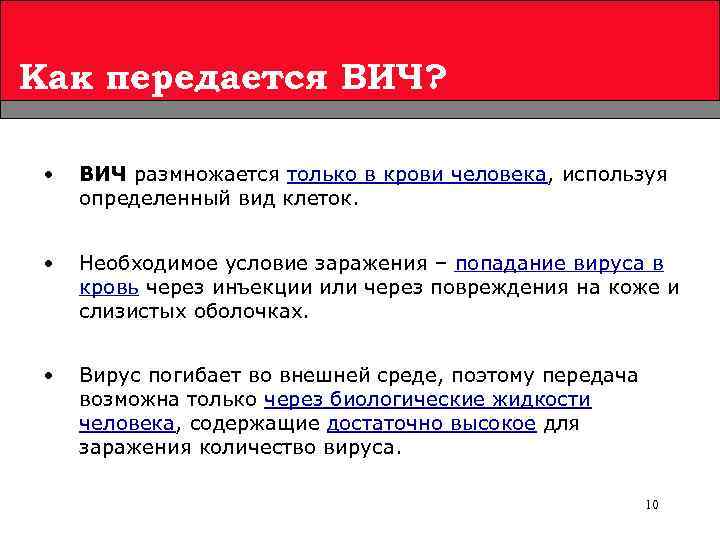 Как передается ВИЧ?

• ВИЧ размножается только в крови человека, используя определенный вид клеток.

• Необходимое условие заражения – попадание вируса в кровь через инъекции или через повреждения на коже и слизистых оболочках.

• Вирус погибает во внешней среде, поэтому передача возможна только через биологические жидкости человека, содержащие достаточно высокое для заражения количество вируса.

10